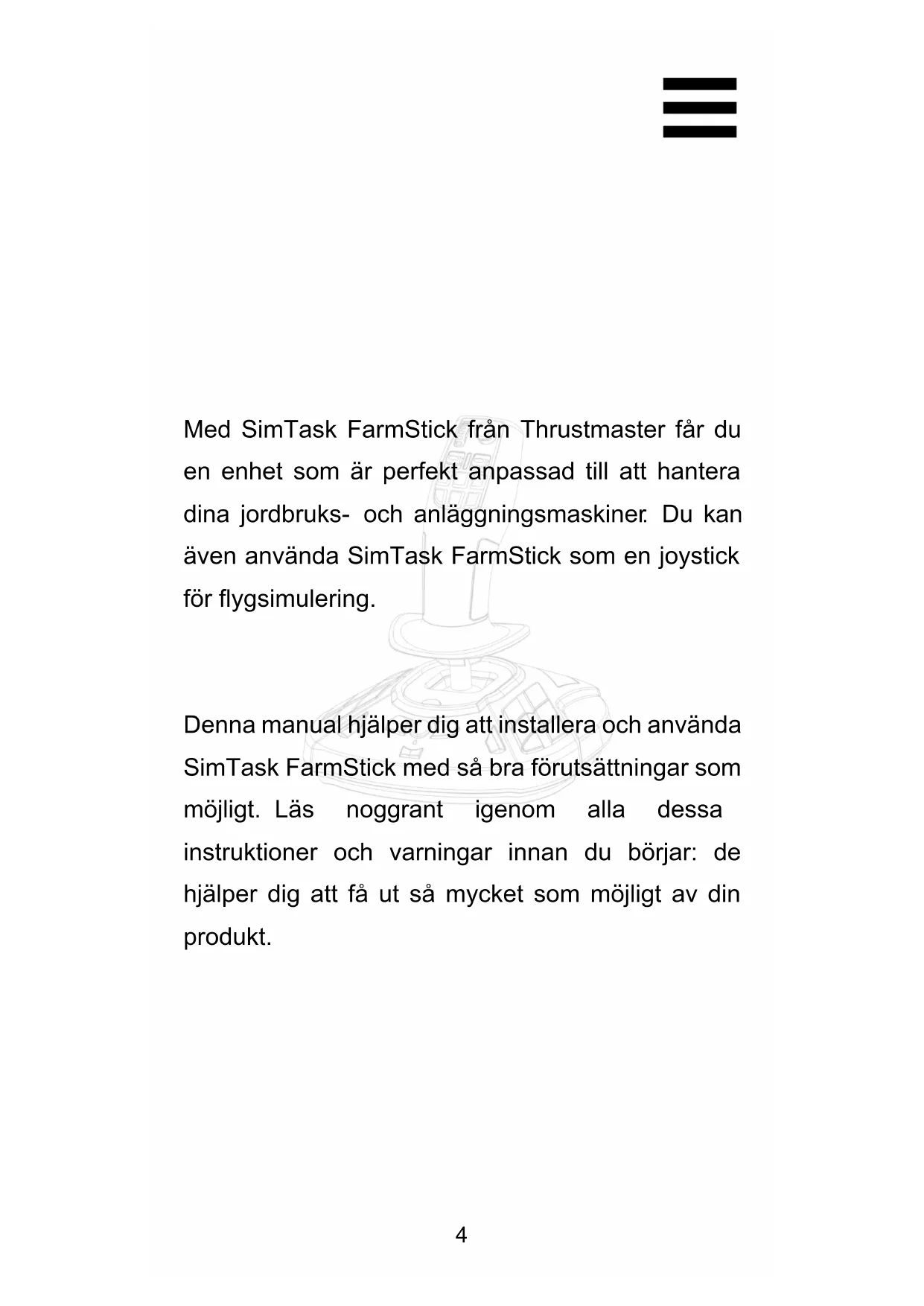 Med SimTask FarmStick från Thrustmaster får du en enhet som är perfekt anpassad till att hantera dina jordbruks- och anläggningsmaskiner. Du kan även använda SimTask FarmStick som en joystick för flygsimulering.

Denna manual hjälper dig att installera och använda SimTask FarmStick med så bra förutsättningar som möjligt. Läs noggrant igenom alla dessa instruktioner och varningar innan du börjar: de hjälper dig att få ut så mycket som möjligt av din produkt.

4